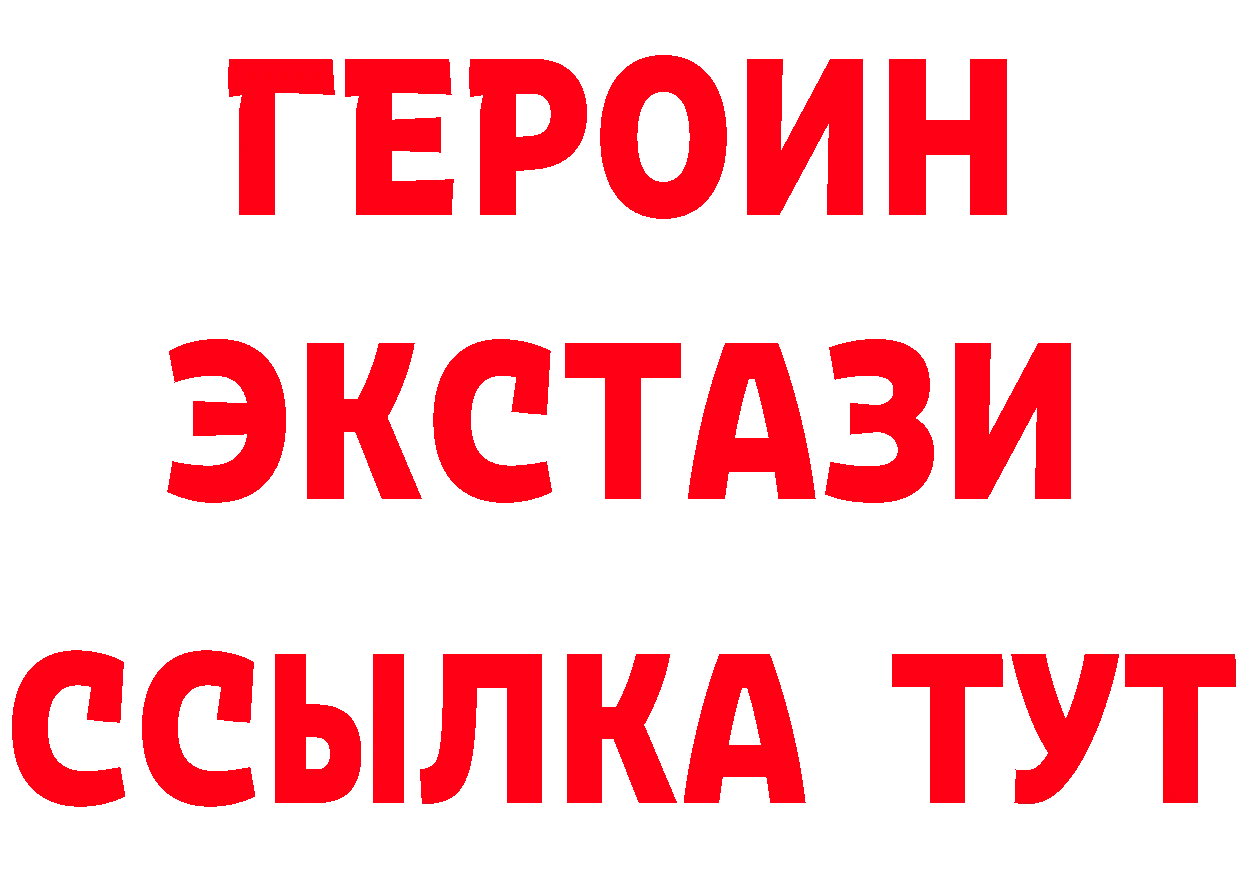 ГЕРОИН
ЭКСТАЗИ
ССЫЛКА ТУТ